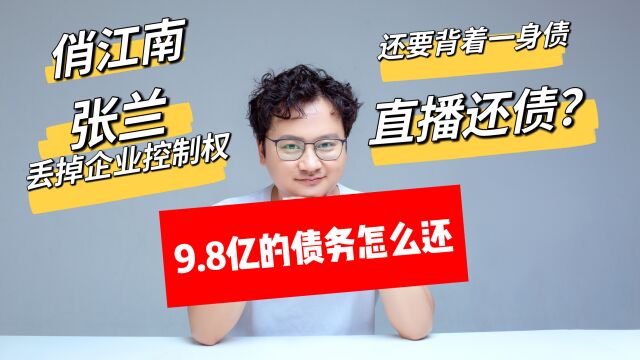 俏江南

张兰
丢掉企业控制权

还要背着一身债

直播还债?

9.8亿的债务怎么还